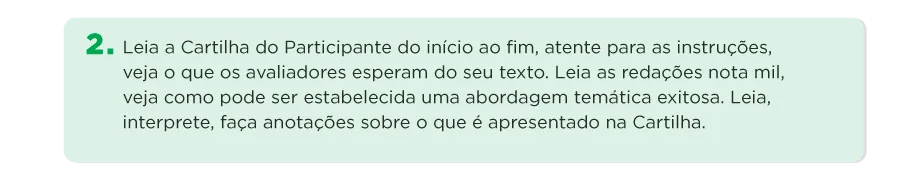 2. Leia a Cartilha do Participante do início ao fim, atente para as instruções, veja o que os avaliadores esperam do seu texto. Leia as redações nota mil, veja como pode ser estabelecida uma abordagem temática exitosa. Leia, interprete, faça anotações sobre o que é apresentado na Cartilha.